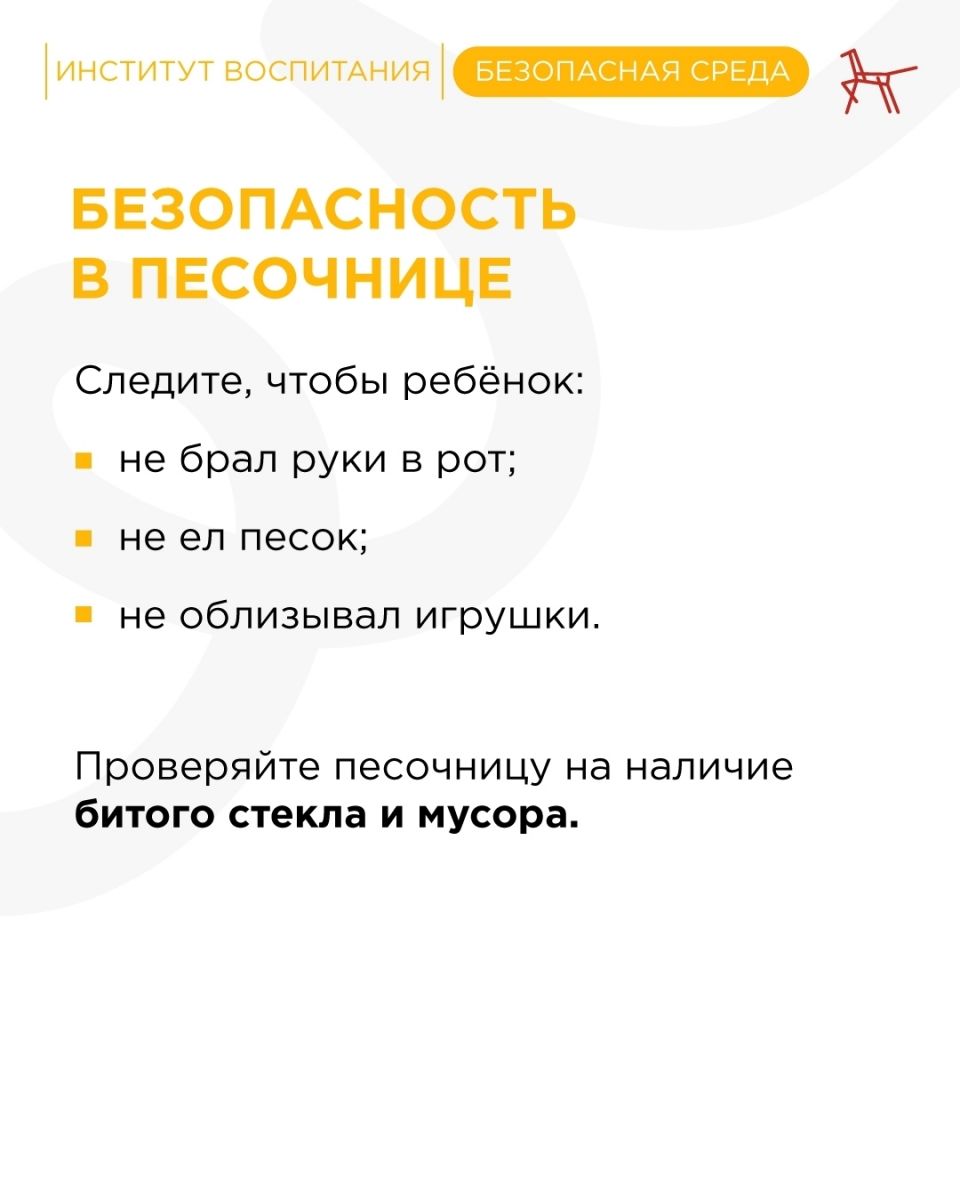 ИНСТИТУТ ВОСПИТАНИЯ БЕЗОПАСНАЯ СРЕДА

БЕЗОПАСНОСТЬ
В ПЕСОЧНИЦЕ

Следите, чтобы ребёнок:

• не брал руки в рот;
• не ел песок;
• не облизывал игрушки.

Проверяйте песочницу на наличие битого стекла и мусора.